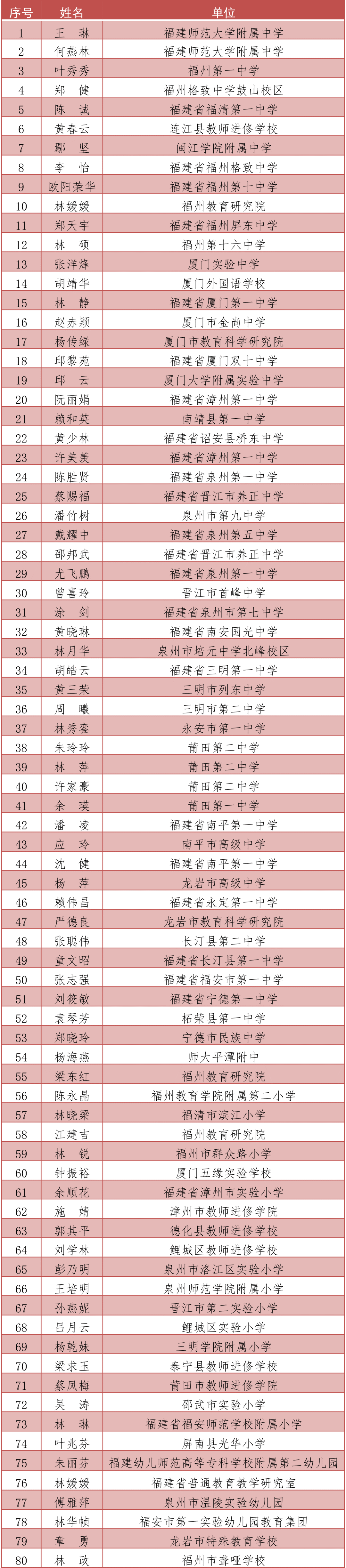 | 序号 | 姓名 | 单位 |
|---|---|---|
| 1 | 王　琳 | 福建师范大学附属中学 |
| 2 | 何燕林 | 福建师范大学附属中学 |
| 3 | 叶秀秀 | 福州第一中学 |
| 4 | 郑　健 | 福州格致中学鼓山校区 |
| 5 | 陈　诚 | 福建省福清第一中学 |
| 6 | 黄春云 | 连江县教师进修学校 |
| 7 | 鄢　坚 | 闽江学院附属中学 |
| 8 | 李　怡 | 福建省福州格致中学 |
| 9 | 欧阳荣华 | 福建省福州第十中学 |
| 10 | 林媛媛 | 福州教育研究院 |
| 11 | 郑天宇 | 福建省福州屏东中学 |
| 12 | 林　硕 | 福州第十六中学 |
| 13 | 张洋烽 | 厦门实验中学 |
| 14 | 胡靖华 | 厦门外国语学校 |
| 15 | 林　静 | 福建省厦门第一中学 |
| 16 | 赵赤颖 | 厦门市金尚中学 |
| 17 | 杨传绿 | 厦门市教育科学研究院 |
| 18 | 邱黎苑 | 福建省厦门双十中学 |
| 19 | 邱　云 | 厦门大学附属实验中学 |
| 20 | 阮丽娟 | 福建省漳州第一中学 |
| 21 | 赖和英 | 南靖县第一中学 |
| 22 | 黄少林 | 福建省诏安县桥东中学 |
| 23 | 许美羡 | 福建省漳州第一中学 |
| 24 | 陈胜贤 | 福建省泉州第一中学 |
| 25 | 蔡赐福 | 福建省晋江市养正中学 |
| 26 | 潘竹树 | 泉州市第九中学 |
| 27 | 戴耀中 | 福建省泉州第五中学 |
| 28 | 邵邦武 | 福建省晋江市养正中学 |
| 29 | 尤飞鹏 | 福建省泉州第一中学 |
| 30 | 曾喜玲 | 晋江市首峰中学 |
| 31 | 涂　剑 | 福建省泉州市第七中学 |
| 32 | 黄晓琳 | 福建省南安国光中学 |
| 33 | 林月华 | 泉州市培元中学北峰校区 |
| 34 | 胡皓云 | 福建省三明第一中学 |
| 35 | 黄三荣 | 三明市列东中学 |
| 36 | 周　曦 | 三明市第二中学 |
| 37 | 林秀銮 | 永安市第一中学 |
| 38 | 朱玲玲 | 莆田第二中学 |
| 39 | 林　萍 | 莆田第二中学 |
| 40 | 许家豪 | 莆田第二中学 |
| 41 | 余　瑛 | 莆田第一中学 |
| 42 | 潘　凌 | 福建省南平第一中学 |
| 43 | 应　玲 | 南平市高级中学 |
| 44 | 沈　健 | 福建省南平第一中学 |
| 45 | 杨　萍 | 龙岩市高级中学 |
| 46 | 赖伟昌 | 福建省永定第一中学 |
| 47 | 严德良 | 龙岩市教育科学研究院 |
| 48 | 张聪伟 | 长汀县第二中学 |
| 49 | 童文昭 | 福建省长汀县第一中学 |
| 50 | 张志强 | 福建省福安市第一中学 |
| 51 | 刘筱敏 | 福建省宁德第一中学 |
| 52 | 袁琴芳 | 柘荣县第一中学 |
| 53 | 郑晓玲 | 宁德市民族中学 |
| 54 | 杨海燕 | 师大平潭附中 |
| 55 | 梁东红 | 福州教育研究院 |
| 56 | 陈永晶 | 福州教育学院附属第二小学 |
| 57 | 林晓梁 | 福清市滨江小学 |
| 58 | 江建吉 | 福州教育研究院 |
| 59 | 林　锐 | 福州市群众路小学 |
| 60 | 钟振裕 | 厦门五缘实验学校 |
| 61 | 余顺花 | 福建省漳州市实验小学 |
| 62 | 施　婧 | 漳州市教师进修学校 |
| 63 | 郭其平 | 德化县教师进修学校 |
| 64 | 刘学林 | 鲤城区教师进修学校 |
| 65 | 彭乃明 | 泉州市洛江区实验小学 |
| 66 | 王培明 | 泉州师范学院附属小学 |
| 67 | 孙燕妮 | 晋江市第二实验小学 |
| 68 | 吕月云 | 鲤城区实验小学 |
| 69 | 杨乾妹 | 三明学院附属小学 |
| 70 | 梁求玉 | 泰宁县教师进修学校 |
| 71 | 蔡凤梅 | 莆田市教师进修学院 |
| 72 | 吴　涛 | 邵武市实验小学 |
| 73 | 林　琳 | 福建省福安师范学校附属小学 |
| 74 | 叶兆芬 | 屏南县光华小学 |
| 75 | 朱丽芬 | 福建幼儿师范高等专科学校附属第二幼儿园 |
| 76 | 林媛媛 | 福建省普通教育教学研究室 |
| 77 | 傅雅萍 | 泉州市温陵实验幼儿园 |
| 78 | 林华帧 | 福安市第一实验幼儿园教育集团 |
| 79 | 章　勇 | 龙岩市特殊教育学校 |
| 80 | 林　政 | 福州市聋哑学校 |